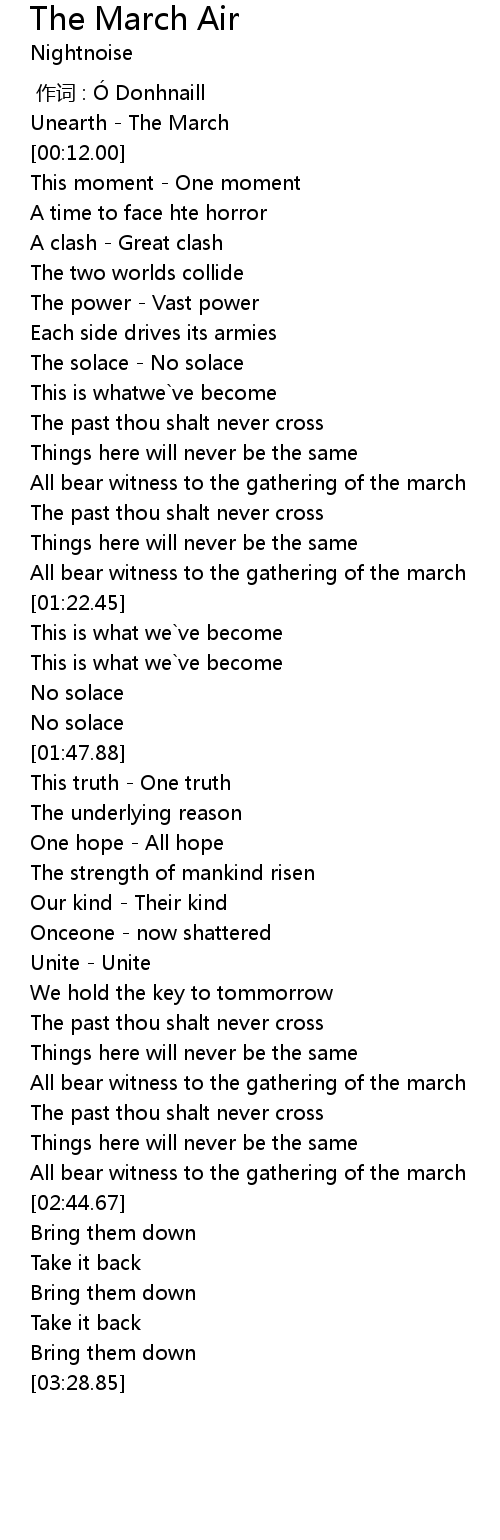 The March Air
Nightnoise

作词 : Ó Donhnaill
Unearth - The March
[00:12.00]
This moment - One moment
A time to face hte horror
A clash - Great clash
The two worlds collide
The power - Vast power
Each side drives its armies
The solace - No solace
This is whatwe`ve become
The past thou shalt never cross
Things here will never be the same
All bear witness to the gathering of the march
The past thou shalt never cross
Things here will never be the same
All bear witness to the gathering of the march
[01:22.45]
This is what we`ve become
This is what we`ve become
No solace
No solace
[01:47.88]
This truth - One truth
The underlying reason
One hope - All hope
The strength of mankind risen
Our kind - Their kind
Onceone - now shattered
Unite - Unite
We hold the key to tommorrow
The past thou shalt never cross
Things here will never be the same
All bear witness to the gathering of the march
The past thou shalt never cross
Things here will never be the same
All bear witness to the gathering of the march
[02:44.67]
Bring them down
Take it back
Bring them down
Take it back
Bring them down
[03:28.85]